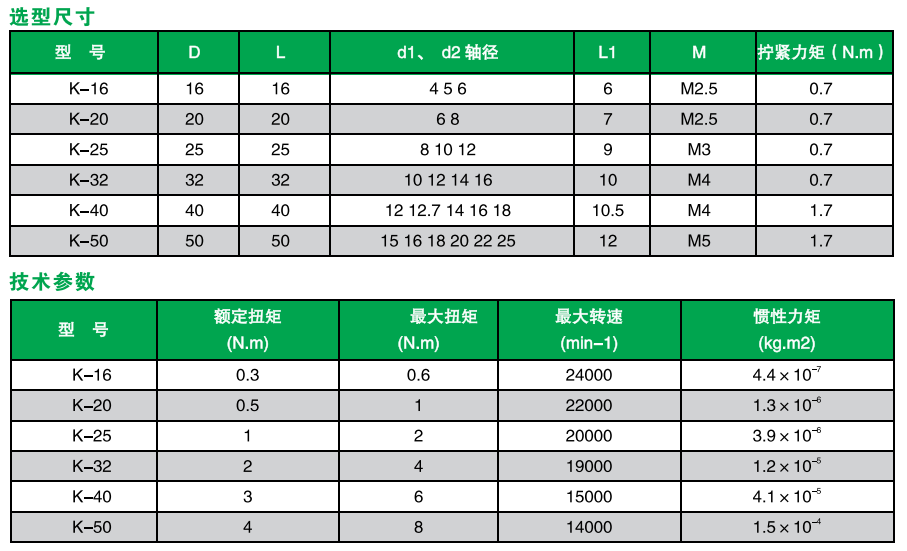 选型尺寸

| 型　号 | D | L | d1、 d2 轴径 | L1 | M | 拧紧力矩（N.m） |
|---|---|---|---|---|---|---|
| K–16 | 16 | 16 | 4 5 6 | 6 | M2.5 | 0.7 |
| K–20 | 20 | 20 | 6 8 | 7 | M2.5 | 0.7 |
| K–25 | 25 | 25 | 8 10 12 | 9 | M3 | 0.7 |
| K–32 | 32 | 32 | 10 12 14 16 | 10 | M4 | 0.7 |
| K–40 | 40 | 40 | 12 12.7 14 16 18 | 10.5 | M4 | 1.7 |
| K–50 | 50 | 50 | 15 16 18 20 22 25 | 12 | M5 | 1.7 |

技术参数

| 型　号 | 额定扭矩 (N.m) | 最大扭矩 (N.m) | 最大转速 (min–1) | 惯性力矩 (kg.m2) |
|---|---|---|---|---|
| K–16 | 0.3 | 0.6 | 24000 | $4.4 \times 10^{-7}$ |
| K–20 | 0.5 | 1 | 22000 | $1.3 \times 10^{-6}$ |
| K–25 | 1 | 2 | 20000 | $3.9 \times 10^{-6}$ |
| K–32 | 2 | 4 | 19000 | $1.2 \times 10^{-5}$ |
| K–40 | 3 | 6 | 15000 | $4.1 \times 10^{-5}$ |
| K–50 | 4 | 8 | 14000 | $1.5 \times 10^{-4}$ |